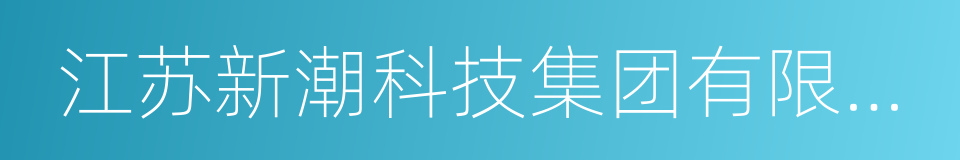 江苏新潮科技集团有限...